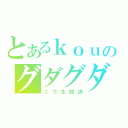 とあるｋｏｕの
グダグダ
ニコ生放送